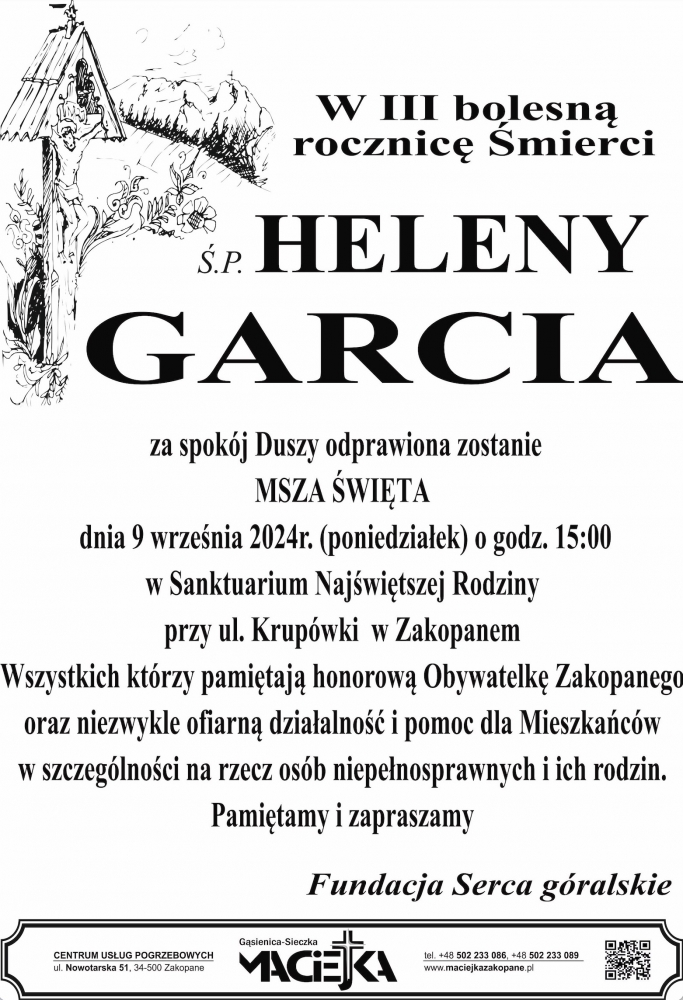 W III bolesną
rocznicę Śmierci

Ś.P. HELENY
GARCIA

za spokój Duszy odprawiona zostanie
MSZA ŚWIĘTA
dnia 9 września 2024r. (poniedziałek) o godz. 15:00
w Sanktuarium Najświętszej Rodziny
przy ul. Krupówki w Zakopanem
Wszystkich którzy pamiętają honorową Obywatelkę Zakopanego
oraz niezwykle ofiarną działalność i pomoc dla Mieszkańców
w szczególności na rzecz osób niepełnosprawnych i ich rodzin.
Pamiętamy i zapraszamy

Fundacja Serca góralskie

CENTRUM USŁUG POGRZEBOWYCH
ul. Nowotarska 51, 34-500 Zakopane

Gąsienica-Sieczka
MACIEJKA

tel. +48 502 233 086, +48 502 233 089
www.maciejkazakopane.pl